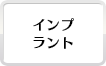 インプラント